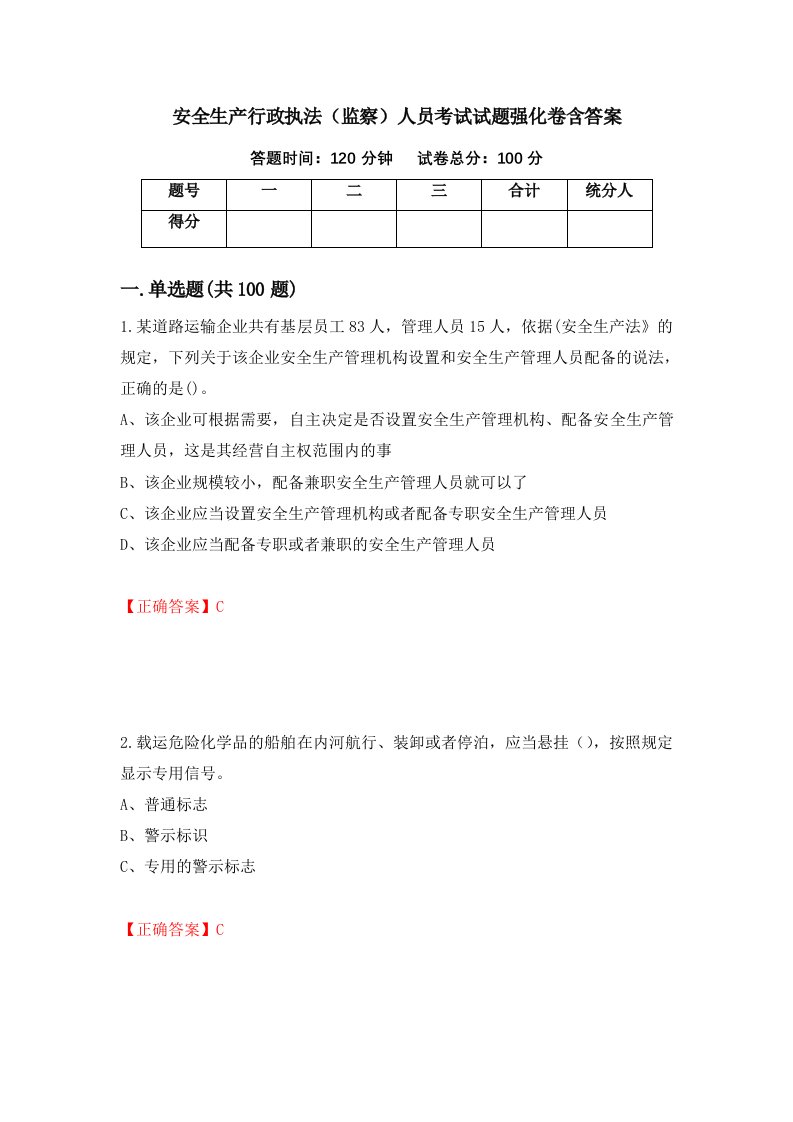 安全生产行政执法（监察）人员考试试题强化卷含答案

答题时间：120 分钟　　试卷总分：100 分

| 题号 | 一 | 二 | 三 | 合计 | 统分人 |
|---|---|---|---|---|---|
| 得分 |  |  |  |  |  |

一.单选题(共 100 题)

1.某道路运输企业共有基层员工 83 人，管理人员 15 人，依据(安全生产法》的规定，下列关于该企业安全生产管理机构设置和安全生产管理人员配备的说法，正确的是()。

A、该企业可根据需要，自主决定是否设置安全生产管理机构、配备安全生产管理人员，这是其经营自主权范围内的事

B、该企业规模较小，配备兼职安全生产管理人员就可以了

C、该企业应当设置安全生产管理机构或者配备专职安全生产管理人员

D、该企业应当配备专职或者兼职的安全生产管理人员

【正确答案】C

2.载运危险化学品的船舶在内河航行、装卸或者停泊，应当悬挂（），按照规定显示专用信号。

A、普通标志

B、警示标识

C、专用的警示标志

【正确答案】C